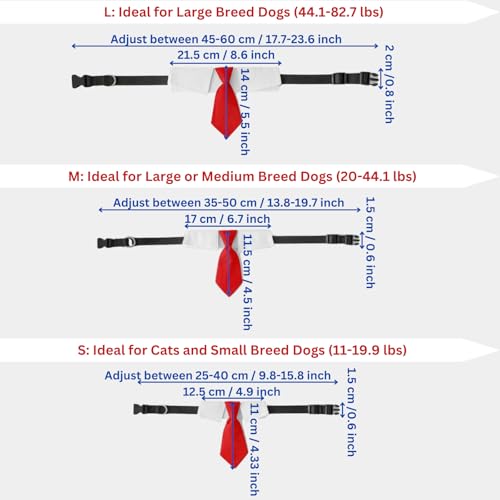 L: Ideal for Large Breed Dogs (44.1-82.7 lbs)

Adjust between 45-60 cm / 17.7-23.6 inch

21.5 cm / 8.6 inch

14 cm / 5.5 inch

2 cm /0.8 inch

M: Ideal for Large or Medium Breed Dogs (20-44.1 lbs)

Adjust between 35-50 cm / 13.8-19.7 inch

17 cm / 6.7 inch

11.5 cm / 4.5 inch

1.5 cm / 0.6 inch

S: Ideal for Cats and Small Breed Dogs (11-19.9 lbs)

Adjust between 25-40 cm / 9.8-15.8 inch

12.5 cm / 4.9 inch

11 cm / 4.33 inch

1.5 cm /0.6 inch